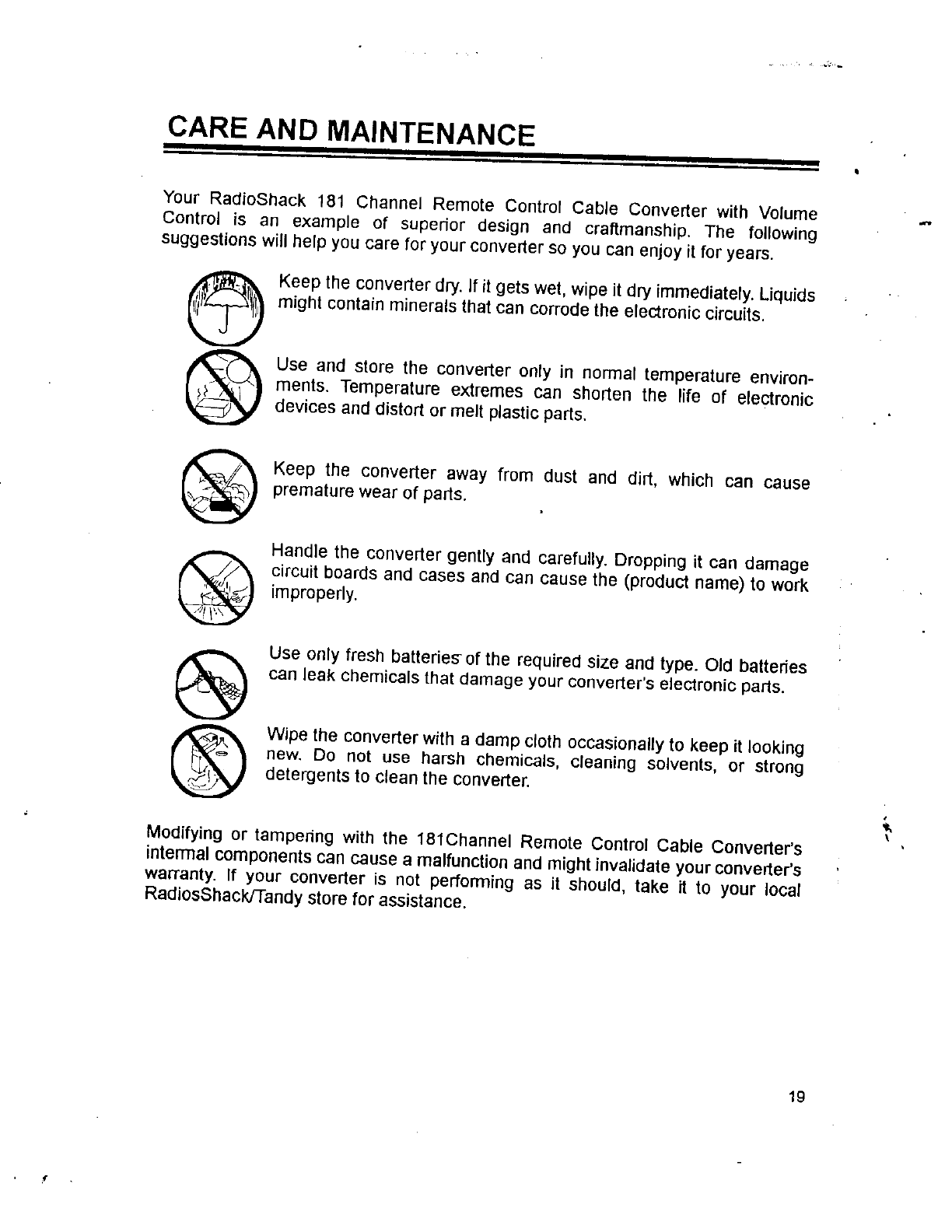 CARE AND MAINTENANCE

Your RadioShack 181 Channel Remote Control Cable Converter with Volume Control is an example of superior design and craftmanship. The following suggestions will help you care for your converter so you can enjoy it for years.

Keep the converter dry. If it gets wet, wipe it dry immediately. Liquids might contain minerals that can corrode the electronic circuits.

Use and store the converter only in normal temperature environments. Temperature extremes can shorten the life of electronic devices and distort or melt plastic parts.

Keep the converter away from dust and dirt, which can cause premature wear of parts.

Handle the converter gently and carefully. Dropping it can damage circuit boards and cases and can cause the (product name) to work improperly.

Use only fresh batteries of the required size and type. Old batteries can leak chemicals that damage your converter's electronic parts.

Wipe the converter with a damp cloth occasionally to keep it looking new. Do not use harsh chemicals, cleaning solvents, or strong detergents to clean the converter.

Modifying or tampering with the 181Channel Remote Control Cable Converter's internal components can cause a malfunction and might invalidate your converter's warranty. If your converter is not performing as it should, take it to your local RadiosShack/Tandy store for assistance.

19